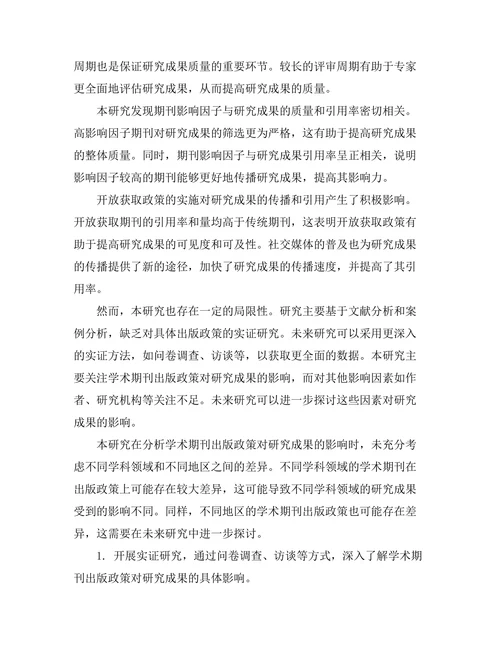 周期也是保证研究成果质量的重要环节。较长的评审周期有助于专家更全面地评估研究成果，从而提高研究成果的质量。

本研究发现期刊影响因子与研究成果的质量和引用率密切相关。高影响因子期刊对研究成果的筛选更为严格，这有助于提高研究成果的整体质量。同时，期刊影响因子与研究成果引用率呈正相关，说明影响因子较高的期刊能够更好地传播研究成果，提高其影响力。

开放获取政策的实施对研究成果的传播和引用产生了积极影响。开放获取期刊的引用率和量均高于传统期刊，这表明开放获取政策有助于提高研究成果的可见度和可及性。社交媒体的普及也为研究成果的传播提供了新的途径，加快了研究成果的传播速度，并提高了其引用率。

然而，本研究也存在一定的局限性。研究主要基于文献分析和案例分析，缺乏对具体出版政策的实证研究。未来研究可以采用更深入的实证方法，如问卷调查、访谈等，以获取更全面的数据。本研究主要关注学术期刊出版政策对研究成果的影响，而对其他影响因素如作者、研究机构等关注不足。未来研究可以进一步探讨这些因素对研究成果的影响。

本研究在分析学术期刊出版政策对研究成果的影响时，未充分考虑不同学科领域和不同地区之间的差异。不同学科领域的学术期刊在出版政策上可能存在较大差异，这可能导致不同学科领域的研究成果受到的影响不同。同样，不同地区的学术期刊出版政策也可能存在差异，这需要在未来研究中进一步探讨。

1. 开展实证研究，通过问卷调查、访谈等方式，深入了解学术期刊出版政策对研究成果的具体影响。